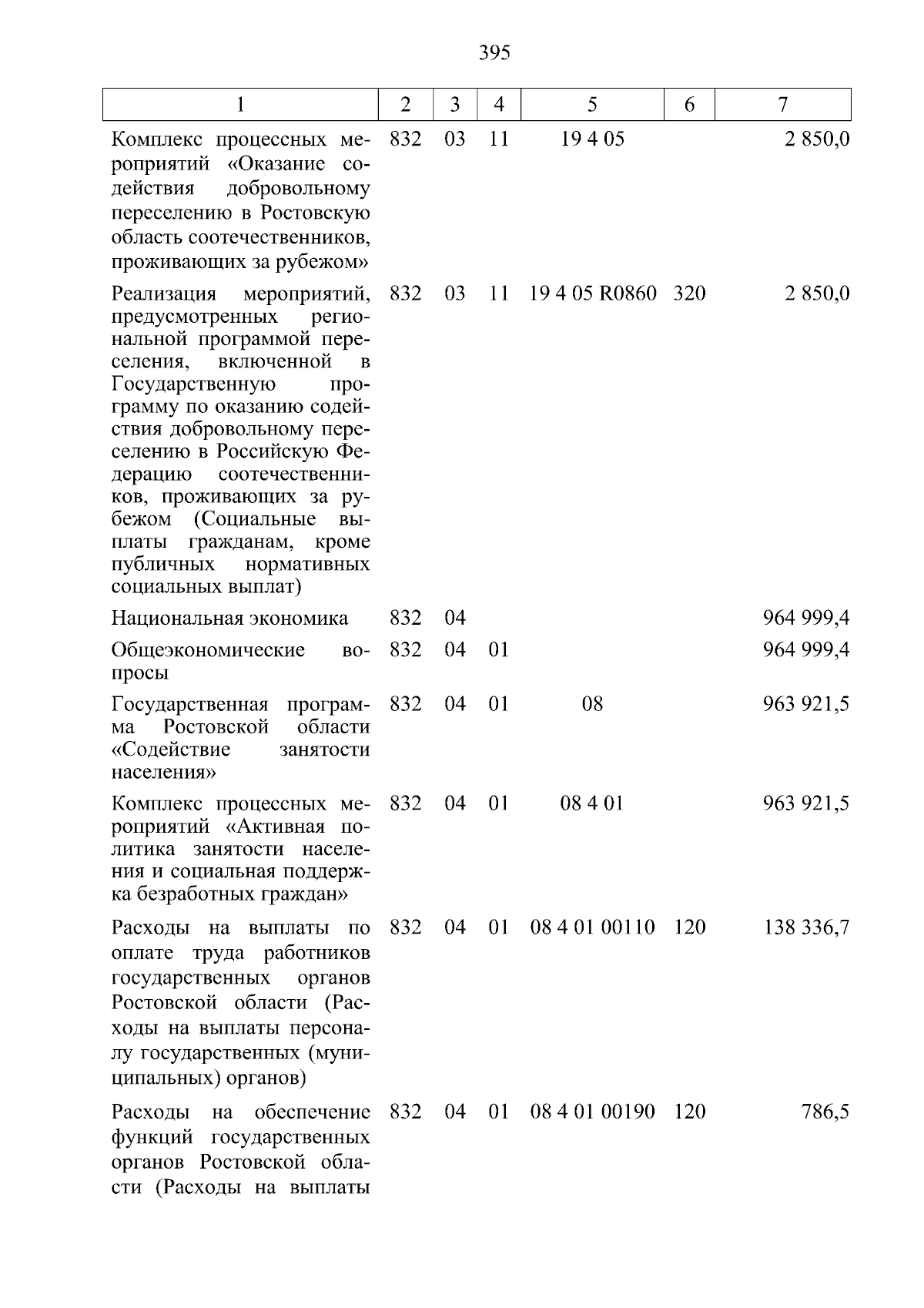 395

| 1 | 2 | 3 | 4 | 5 | 6 | 7 |
|---|---|---|---|---|---|---|
| Комплекс процессных мероприятий «Оказание содействия добровольному переселению в Ростовскую область соотечественников, проживающих за рубежом» | 832 | 03 | 11 | 19 4 05 | | 2 850,0 |
| Реализация мероприятий, предусмотренных региональной программой переселения, включенной в Государственную программу по оказанию содействия добровольному переселению в Российскую Федерацию соотечественников, проживающих за рубежом (Социальные выплаты гражданам, кроме публичных нормативных социальных выплат) | 832 | 03 | 11 | 19 4 05 R0860 | 320 | 2 850,0 |
| Национальная экономика | 832 | 04 | | | | 964 999,4 |
| Общеэкономические вопросы | 832 | 04 | 01 | | | 964 999,4 |
| Государственная программа Ростовской области «Содействие занятости населения» | 832 | 04 | 01 | 08 | | 963 921,5 |
| Комплекс процессных мероприятий «Активная политика занятости населения и социальная поддержка безработных граждан» | 832 | 04 | 01 | 08 4 01 | | 963 921,5 |
| Расходы на выплаты по оплате труда работников государственных органов Ростовской области (Расходы на выплаты персоналу государственных (муниципальных) органов) | 832 | 04 | 01 | 08 4 01 00110 | 120 | 138 336,7 |
| Расходы на обеспечение функций государственных органов Ростовской области (Расходы на выплаты | 832 | 04 | 01 | 08 4 01 00190 | 120 | 786,5 |